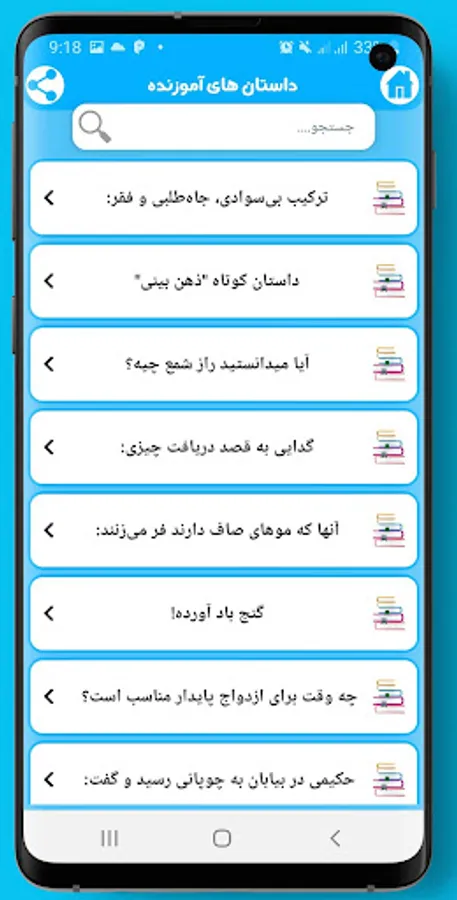 9:18 33%

داستان های آموزنده

جستجو...

ترکیب بی‌سوادی، جاه‌طلبی و فقر:

داستان کوتاه "ذهن بینی"

آیا میدانستید راز شمع چیه؟

گدایی به قصد دریافت چیزی:

آنها که موهای صاف دارند فر می‌زنند:

گنج باد آورده!

چه وقت برای ازدواج پایدار مناسب است؟

حکیمی در بیابان به چوپانی رسید و گفت: